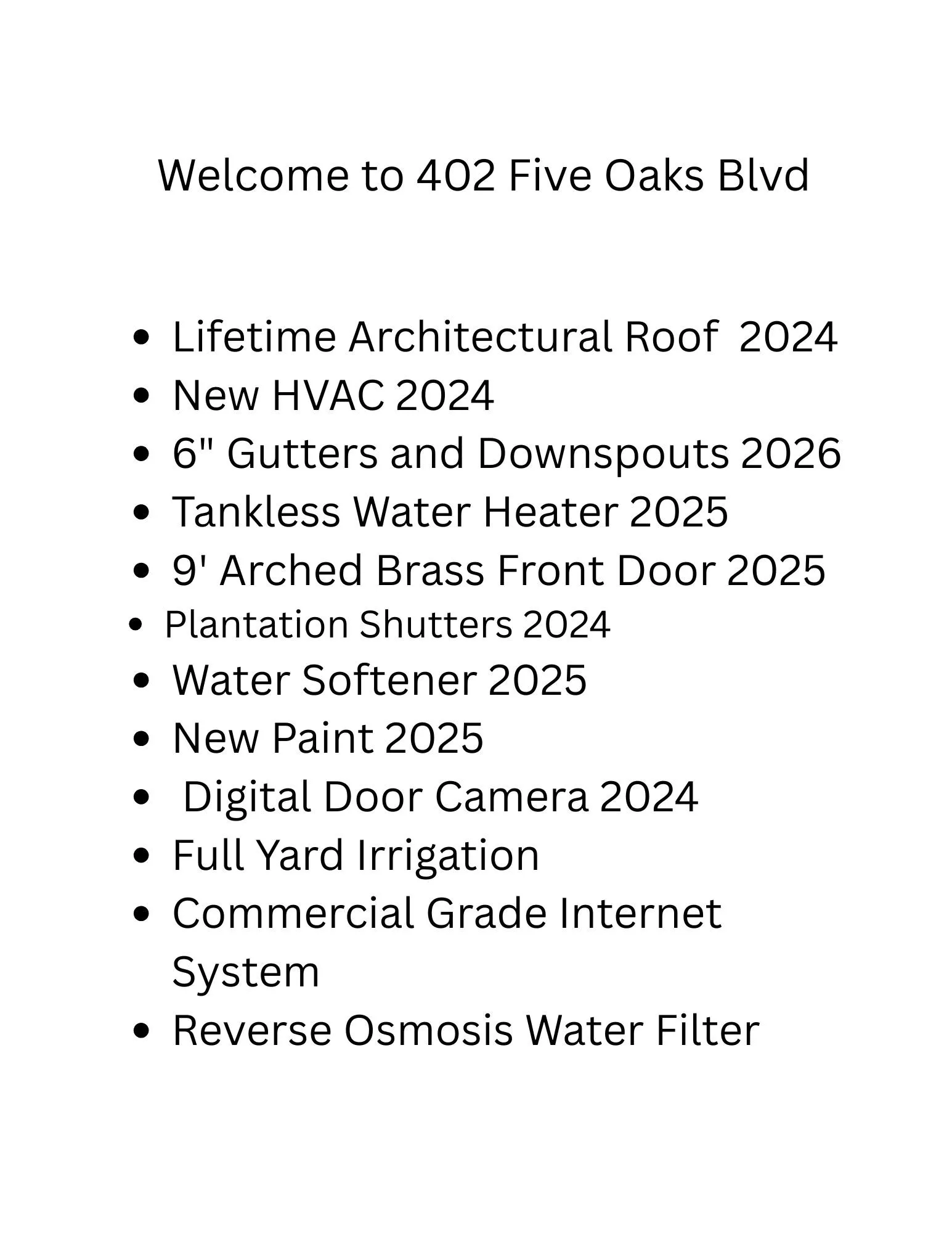 Welcome to 402 Five Oaks Blvd

• Lifetime Architectural Roof 2024
• New HVAC 2024
• 6" Gutters and Downspouts 2026
• Tankless Water Heater 2025
• 9' Arched Brass Front Door 2025
• Plantation Shutters 2024
• Water Softener 2025
• New Paint 2025
• Digital Door Camera 2024
• Full Yard Irrigation
• Commercial Grade Internet System
• Reverse Osmosis Water Filter